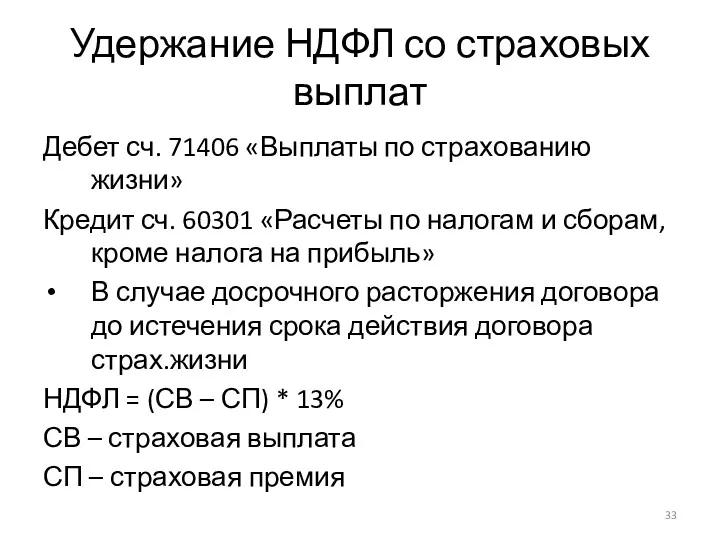 Удержание НДФЛ со страховых выплат

Дебет сч. 71406 «Выплаты по страхованию жизни»

Кредит сч. 60301 «Расчеты по налогам и сборам, кроме налога на прибыль»

• В случае досрочного расторжения договора до истечения срока действия договора страх.жизни

НДФЛ = (СВ – СП) * 13%

СВ – страховая выплата

СП – страховая премия

33